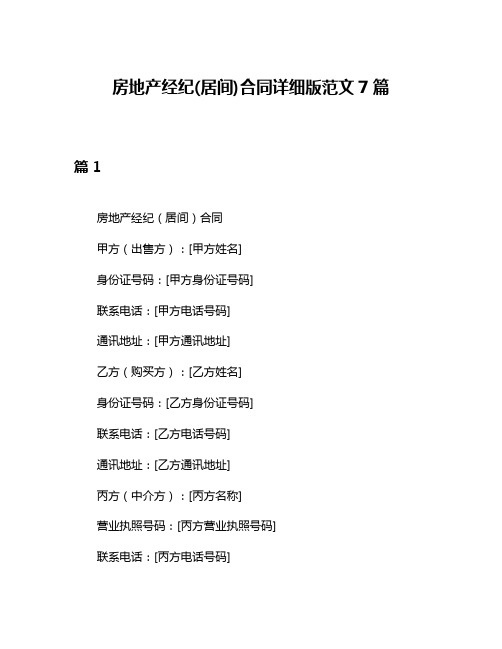 房地产经纪(居间)合同详细版范文 7 篇

篇 1

房地产经纪（居间）合同

甲方（出售方）：[甲方姓名]

身份证号码：[甲方身份证号码]

联系电话：[甲方电话号码]

通讯地址：[甲方通讯地址]

乙方（购买方）：[乙方姓名]

身份证号码：[乙方身份证号码]

联系电话：[乙方电话号码]

通讯地址：[乙方通讯地址]

丙方（中介方）：[丙方名称]

营业执照号码：[丙方营业执照号码]

联系电话：[丙方电话号码]